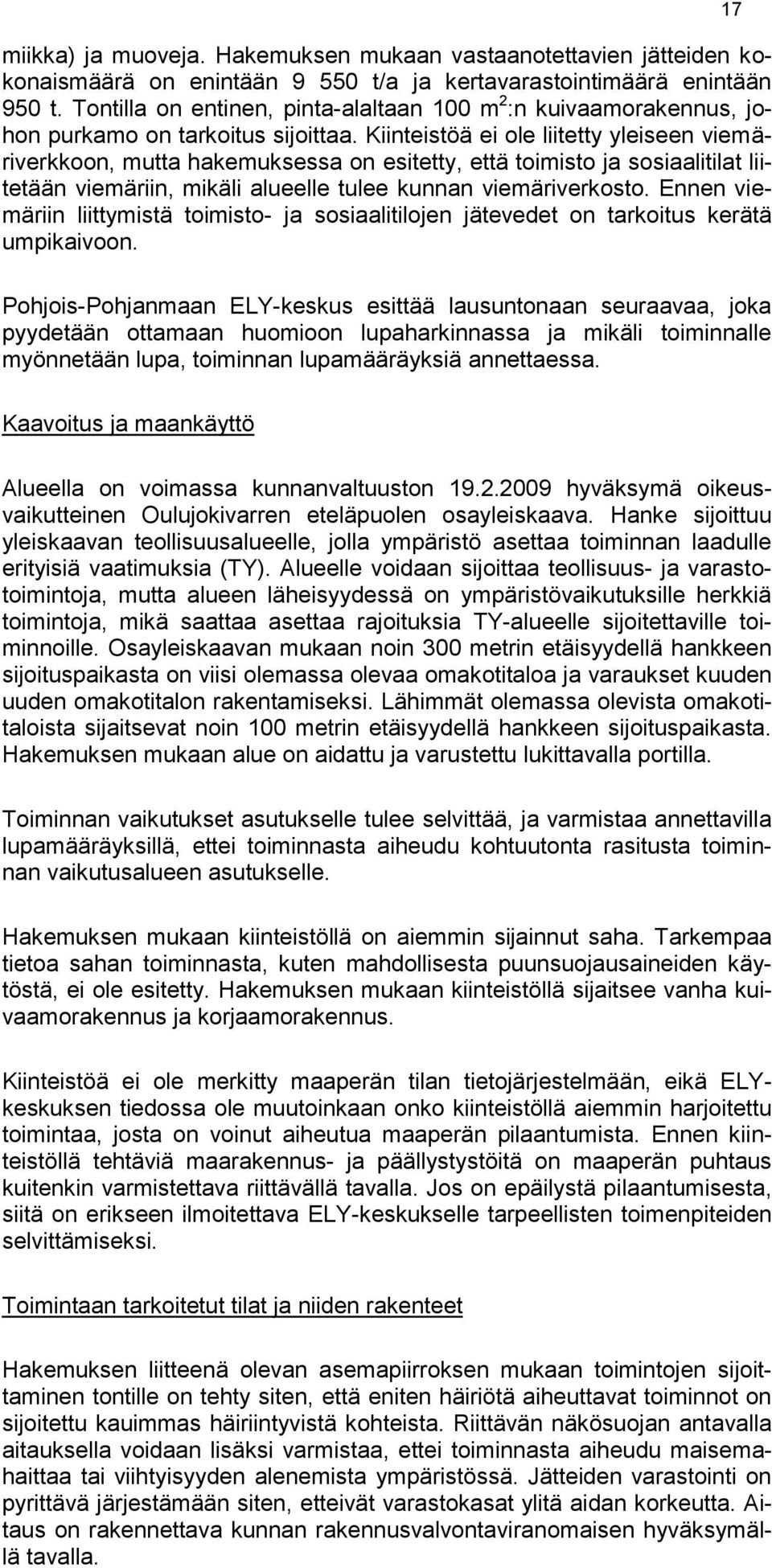 17

miikka) ja muoveja. Hakemuksen mukaan vastaanotettavien jätteiden kokonaismäärä on enintään 9 550 t/a ja kertavarastointimäärä enintään 950 t. Tontilla on entinen, pinta-alaltaan 100 m$^2$:n kuivaamorakennus, johon purkamo on tarkoitus sijoittaa. Kiinteistöä ei ole liitetty yleiseen viemäriverkkoon, mutta hakemuksessa on esitetty, että toimisto ja sosiaalitilat liitetään viemäriin, mikäli alueelle tulee kunnan viemäriverkosto. Ennen viemäriin liittymistä toimisto- ja sosiaalitilojen jätevedet on tarkoitus kerätä umpikaivoon.

Pohjois-Pohjanmaan ELY-keskus esittää lausuntonaan seuraavaa, joka pyydetään ottamaan huomioon lupaharkinnassa ja mikäli toiminnalle myönnetään lupa, toiminnan lupamääräyksiä annettaessa.

Kaavoitus ja maankäyttö

Alueella on voimassa kunnanvaltuuston 19.2.2009 hyväksymä oikeusvaikutteinen Oulujokivarren eteläpuolen osayleiskaava. Hanke sijoittuu yleiskaavan teollisuusalueelle, jolla ympäristö asettaa toiminnan laadulle erityisiä vaatimuksia (TY). Alueelle voidaan sijoittaa teollisuus- ja varastotoimintoja, mutta alueen läheisyydessä on ympäristövaikutuksille herkkiä toimintoja, mikä saattaa asettaa rajoituksia TY-alueelle sijoitettaville toiminnoille. Osayleiskaavan mukaan noin 300 metrin etäisyydellä hankkeen sijoituspaikasta on viisi olemassa olevaa omakotitaloa ja varaukset kuuden uuden omakotitalon rakentamiseksi. Lähimmät olemassa olevista omakotitaloista sijaitsevat noin 100 metrin etäisyydellä hankkeen sijoituspaikasta. Hakemuksen mukaan alue on aidattu ja varustettu lukittavalla portilla.

Toiminnan vaikutukset asutukselle tulee selvittää, ja varmistaa annettavilla lupamääräyksillä, ettei toiminnasta aiheudu kohtuutonta rasitusta toiminnan vaikutusalueen asutukselle.

Hakemuksen mukaan kiinteistöllä on aiemmin sijainnut saha. Tarkempaa tietoa sahan toiminnasta, kuten mahdollisesta puunsuojausaineiden käytöstä, ei ole esitetty. Hakemuksen mukaan kiinteistöllä sijaitsee vanha kuivaamorakennus ja korjaamorakennus.

Kiinteistöä ei ole merkitty maaperän tilan tietojärjestelmään, eikä ELY-keskuksen tiedossa ole muutoinkaan onko kiinteistöllä aiemmin harjoitettu toimintaa, josta on voinut aiheutua maaperän pilaantumista. Ennen kiinteistöllä tehtäviä maarakennus- ja päällystystöitä on maaperän puhtaus kuitenkin varmistettava riittävällä tavalla. Jos on epäilystä pilaantumisesta, siitä on erikseen ilmoitettava ELY-keskukselle tarpeellisten toimenpiteiden selvittämiseksi.

Toimintaan tarkoitetut tilat ja niiden rakenteet

Hakemuksen liitteenä olevan asemapiirroksen mukaan toimintojen sijoittaminen tontille on tehty siten, että eniten häiriötä aiheuttavat toiminnot on sijoitettu kauimmas häiriintyvistä kohteista. Riittävän näkösuojan antavalla aitauksella voidaan lisäksi varmistaa, ettei toiminnasta aiheudu maisemahaittaa tai viihtyisyyden alenemista ympäristössä. Jätteiden varastointi on pyrittävä järjestämään siten, etteivät varastokasat ylitä aidan korkeutta. Aitaus on rakennettava kunnan rakennusvalvontaviranomaisen hyväksymällä tavalla.